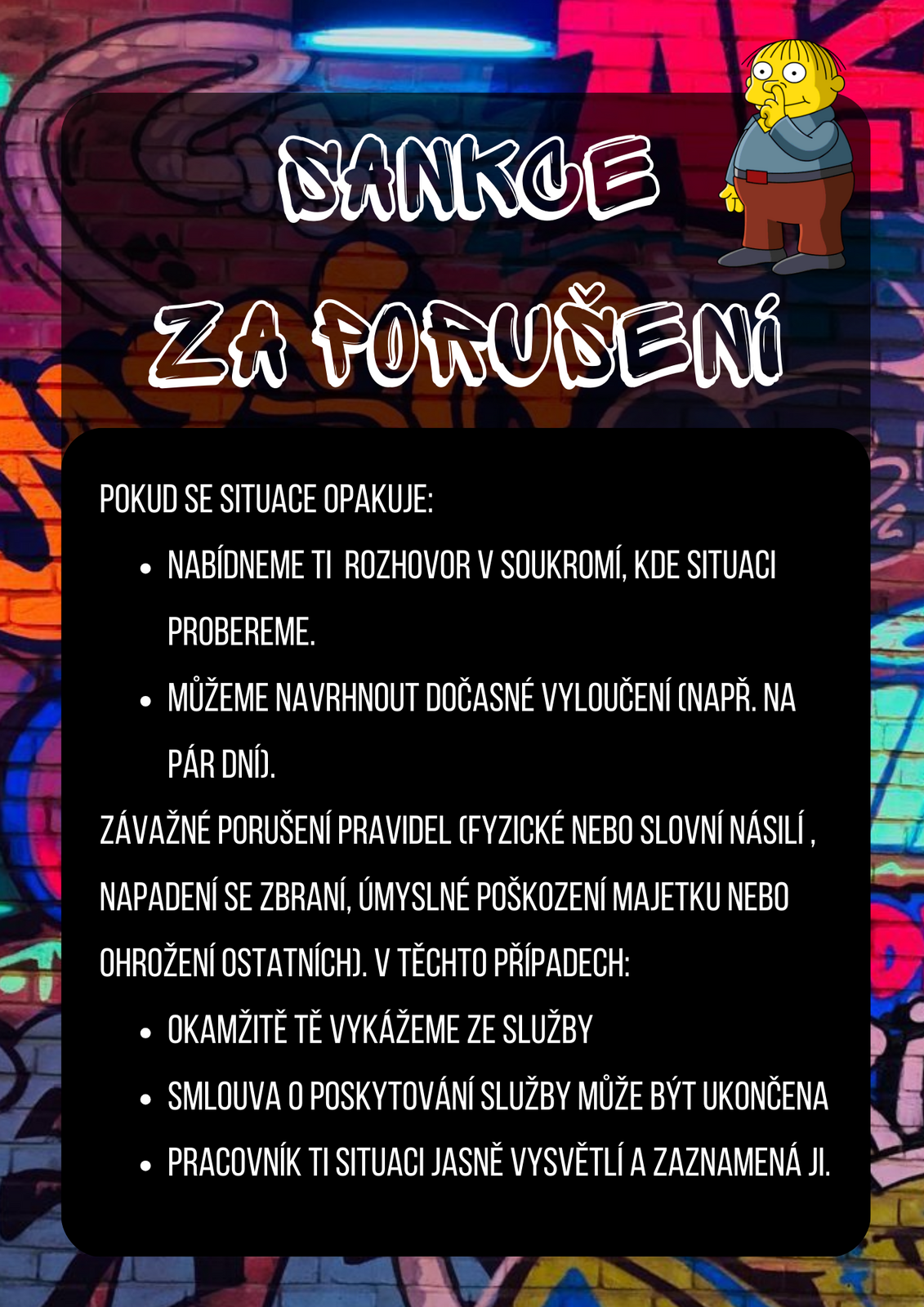 SANKCE

ZA PORUŠENÍ

POKUD SE SITUACE OPAKUJE:

• NABÍDNEME TI ROZHOVOR V SOUKROMÍ, KDE SITUACI PROBEREME.
• MŮŽEME NAVRHNOUT DOČASNÉ VYLOUČENÍ (NAPŘ. NA PÁR DNÍ).

ZÁVAŽNÉ PORUŠENÍ PRAVIDEL (FYZICKÉ NEBO SLOVNÍ NÁSILÍ , NAPADENÍ SE ZBRANÍ, ÚMYSLNÉ POŠKOZENÍ MAJETKU NEBO OHROŽENÍ OSTATNÍCH). V TĚCHTO PŘÍPADECH:

• OKAMŽITĚ TĚ VYKÁŽEME ZE SLUŽBY
• SMLOUVA O POSKYTOVÁNÍ SLUŽBY MŮŽE BÝT UKONČENA
• PRACOVNÍK TI SITUACI JASNĚ VYSVĚTLÍ A ZAZNAMENÁ JI.